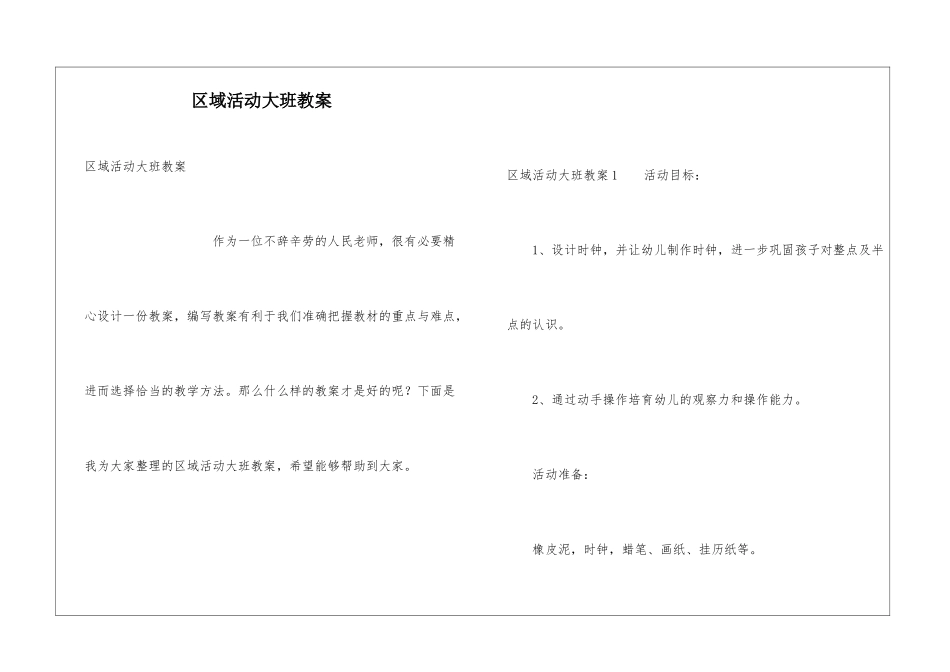 区域活动大班教案

区域活动大班教案

作为一位不辞辛劳的人民老师，很有必要精心设计一份教案，编写教案有利于我们准确把握教材的重点与难点，进而选择恰当的教学方法。那么什么样的教案才是好的呢？下面是我为大家整理的区域活动大班教案，希望能够帮助到大家。

区域活动大班教案1　　活动目标：

1、设计时钟，并让幼儿制作时钟，进一步巩固孩子对整点及半点的认识。

2、通过动手操作培育幼儿的观察力和操作能力。

活动准备：

橡皮泥，时钟，蜡笔、画纸、挂历纸等。